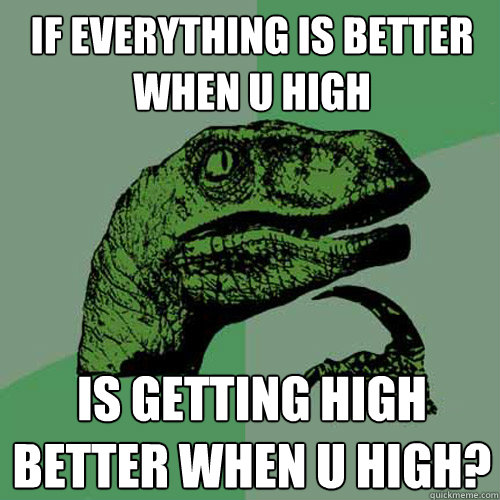 IF EVERYTHING IS BETTER WHEN U HIGH

IS GETTING HIGH BETTER WHEN U HIGH?

quickmeme.com